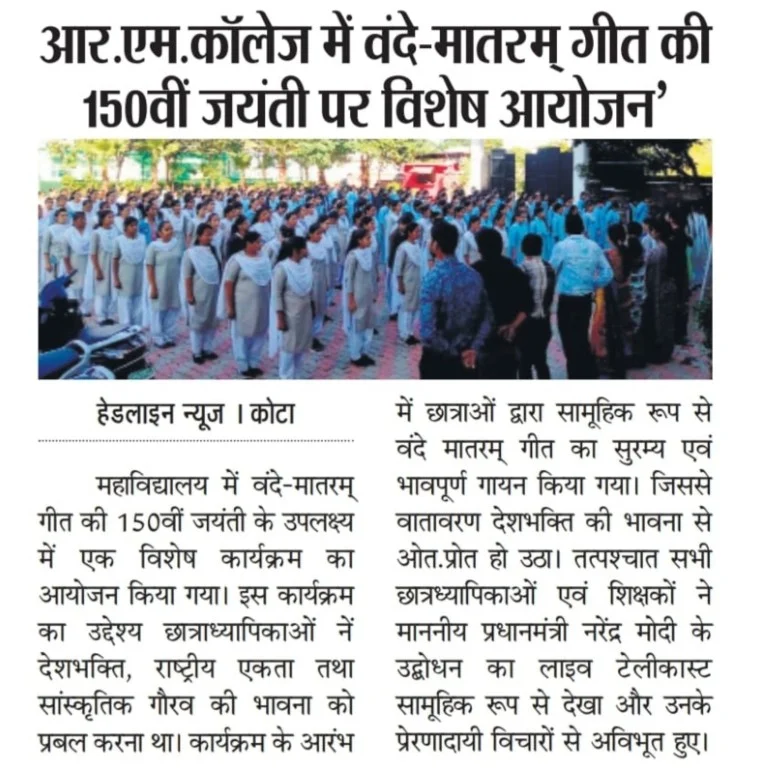 आर.एम.कॉलेज में वंदे-मातरम् गीत की 150वीं जयंती पर विशेष आयोजन'

हेडलाइन न्यूज । कोटा

महाविद्यालय में वंदे-मातरम् गीत की 150वीं जयंती के उपलक्ष्य में एक विशेष कार्यक्रम का आयोजन किया गया। इस कार्यक्रम का उद्देश्य छात्राध्यापिकाओं नें देशभक्ति, राष्ट्रीय एकता तथा सांस्कृतिक गौरव की भावना को प्रबल करना था। कार्यक्रम के आरंभ में छात्राओं द्वारा सामूहिक रूप से वंदे मातरम् गीत का सुरम्य एवं भावपूर्ण गायन किया गया। जिससे वातावरण देशभक्ति की भावना से ओत.प्रोत हो उठा। तत्पश्चात सभी छात्रध्यापिकाओं एवं शिक्षकों ने माननीय प्रधानमंत्री नरेंद्र मोदी के उद्बोधन का लाइव टेलीकास्ट सामूहिक रूप से देखा और उनके प्रेरणादायी विचारों से अविभूत हुए।